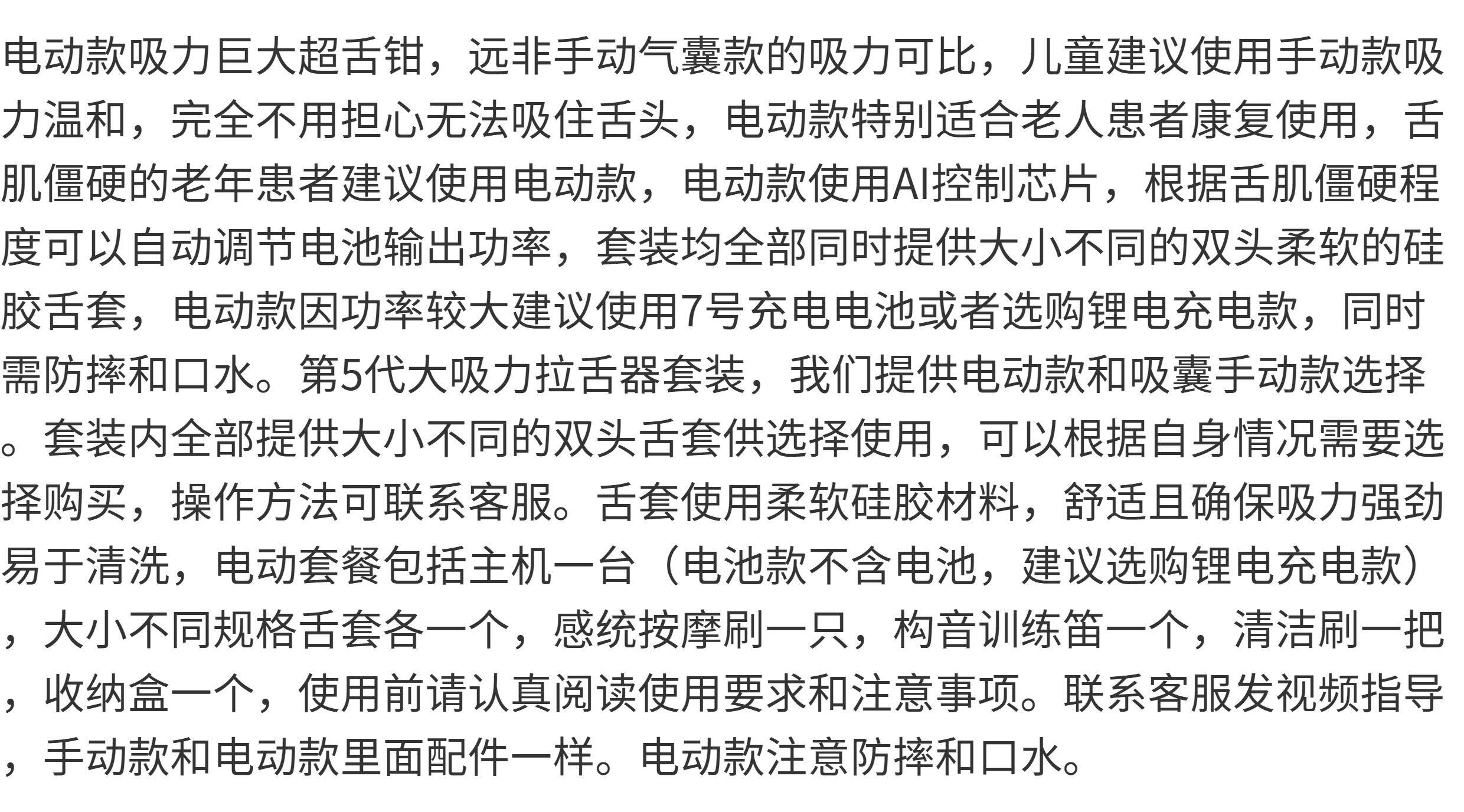 电动款吸力巨大超舌钳，远非手动气囊款的吸力可比，儿童建议使用手动款吸力温和，完全不用担心无法吸住舌头，电动款特别适合老人患者康复使用，舌肌僵硬的老年患者建议使用电动款，电动款使用AI控制芯片，根据舌肌僵硬程度可以自动调节电池输出功率，套装均全部同时提供大小不同的双头柔软的硅胶舌套，电动款因功率较大建议使用7号充电电池或者选购锂电充电款，同时需防摔和口水。第5代大吸力拉舌器套装，我们提供电动款和吸囊手动款选择。套装内全部提供大小不同的双头舌套供选择使用，可以根据自身情况需要选择购买，操作方法可联系客服。舌套使用柔软硅胶材料，舒适且确保吸力强劲易于清洗，电动套餐包括主机一台（电池款不含电池，建议选购锂电充电款），大小不同规格舌套各一个，感统按摩刷一只，构音训练笛一个，清洁刷一把，收纳盒一个，使用前请认真阅读使用要求和注意事项。联系客服发视频指导，手动款和电动款里面配件一样。电动款注意防摔和口水。